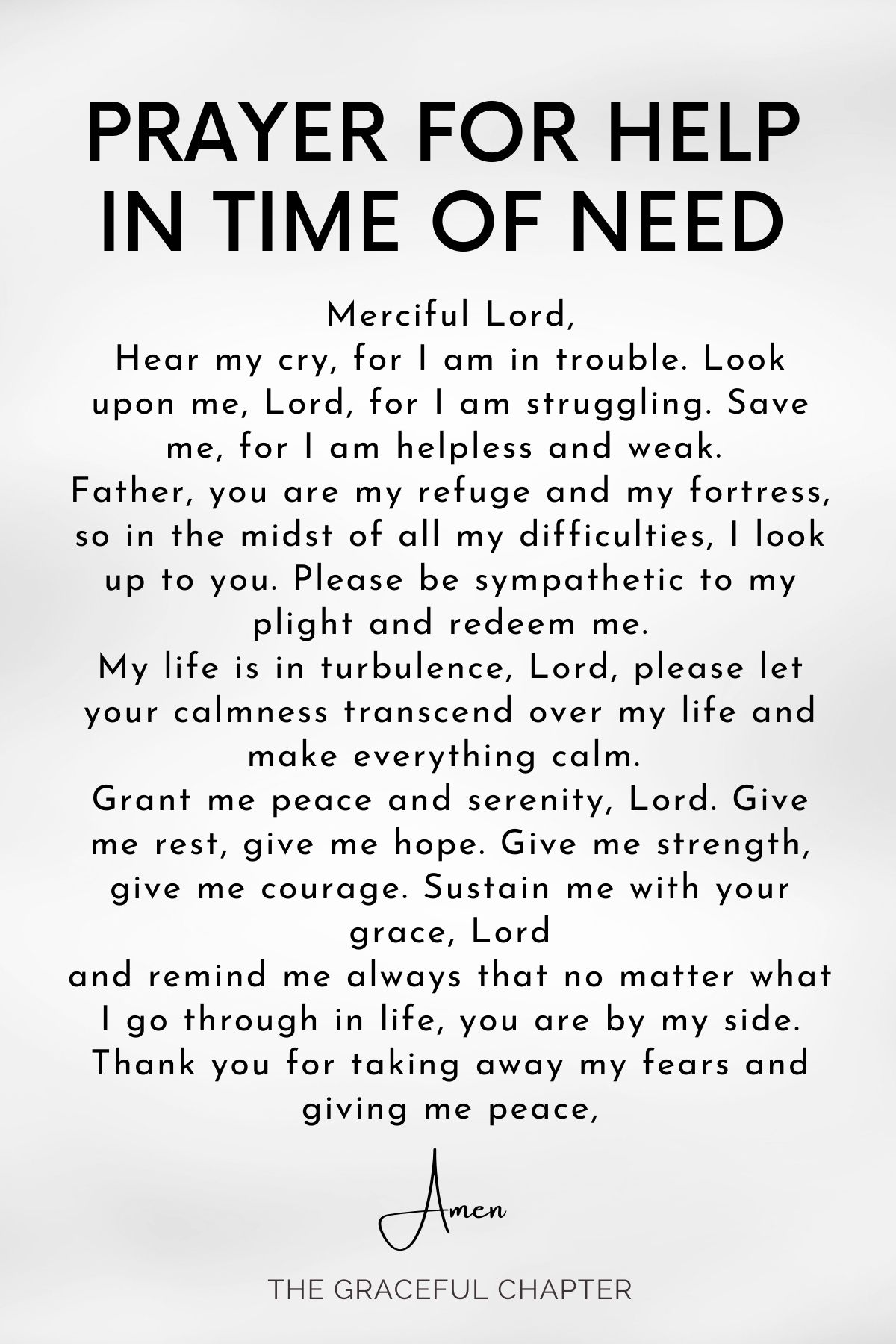 PRAYER FOR HELP IN TIME OF NEED

Merciful Lord,
Hear my cry, for I am in trouble. Look upon me, Lord, for I am struggling. Save me, for I am helpless and weak.
Father, you are my refuge and my fortress, so in the midst of all my difficulties, I look up to you. Please be sympathetic to my plight and redeem me.
My life is in turbulence, Lord, please let your calmness transcend over my life and make everything calm.
Grant me peace and serenity, Lord. Give me rest, give me hope. Give me strength, give me courage. Sustain me with your grace, Lord
and remind me always that no matter what I go through in life, you are by my side.
Thank you for taking away my fears and giving me peace,

Amen

THE GRACEFUL CHAPTER